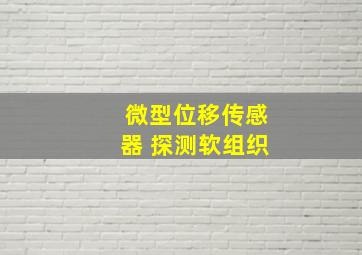 微型位移传感器 探测软组织